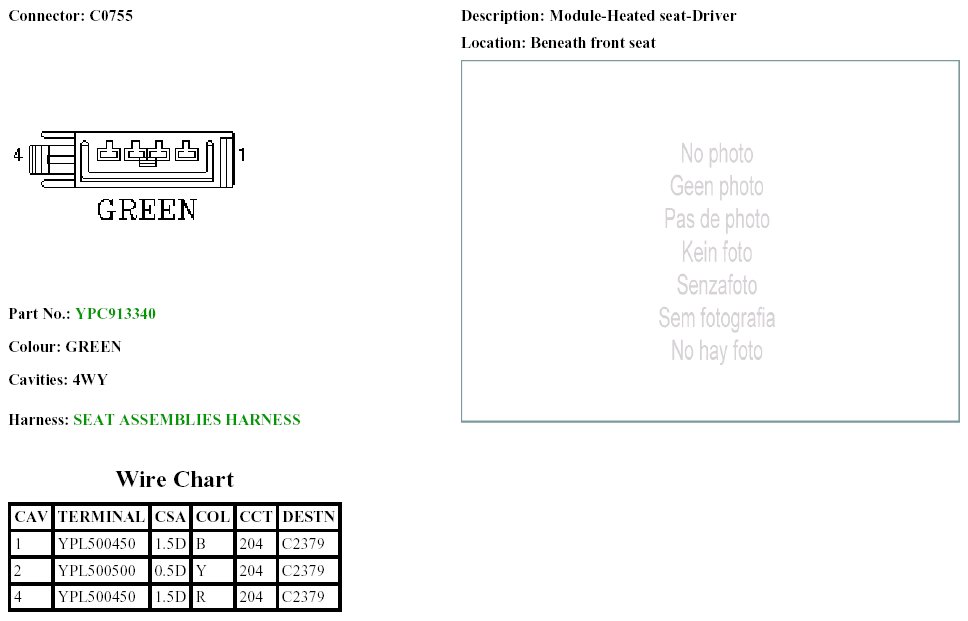 Connector: C0755

4

1

GREEN

Part No.: YPC913340

Colour: GREEN

Cavities: 4WY

Harness: SEAT ASSEMBLIES HARNESS

Wire Chart

| CAV | TERMINAL | CSA | COL | CCT | DESTN |
|---|---|---|---|---|---|
| 1 | YPL500450 | 1.5D | B | 204 | C2379 |
| 2 | YPL500500 | 0.5D | Y | 204 | C2379 |
| 4 | YPL500450 | 1.5D | R | 204 | C2379 |

Description: Module-Heated seat-Driver

Location: Beneath front seat

No photo
Geen photo
Pas de photo
Kein foto
Senzafoto
Sem fotografia
No hay foto